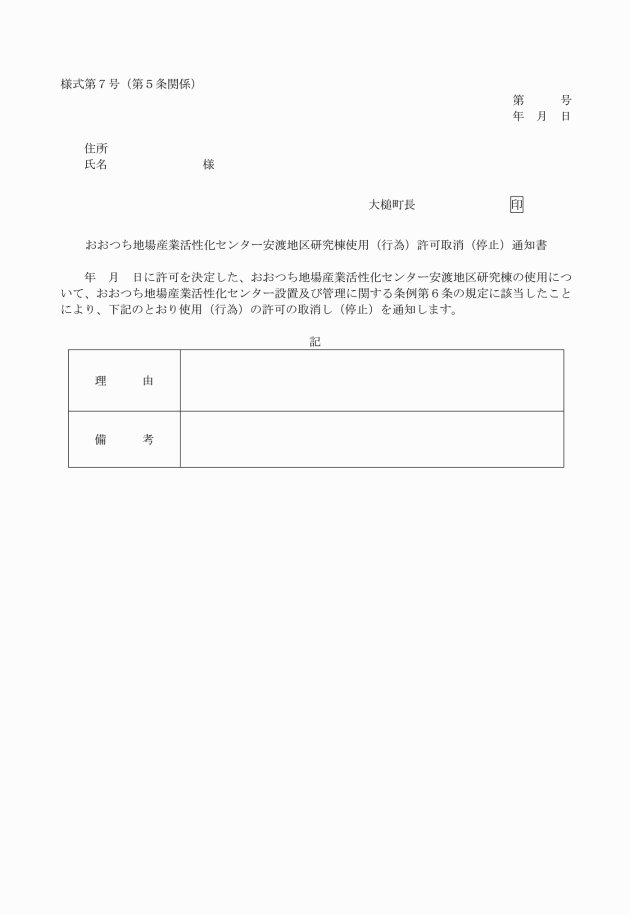 様式第７号（第５条関係）

第　　号
年　月　日

住所
氏名　　　　　　　様

大槌町長　　　　　　印

おおつち地場産業活性化センター安渡地区研究棟使用（行為）許可取消（停止）通知書

年　月　日に許可を決定した、おおつち地場産業活性化センター安渡地区研究棟の使用について、おおつち地場産業活性化センター設置及び管理に関する条例第６条の規定に該当したことにより、下記のとおり使用（行為）の許可の取消し（停止）を通知します。

記

| 理　　由 | |
|---|---|
| 備　　考 | |